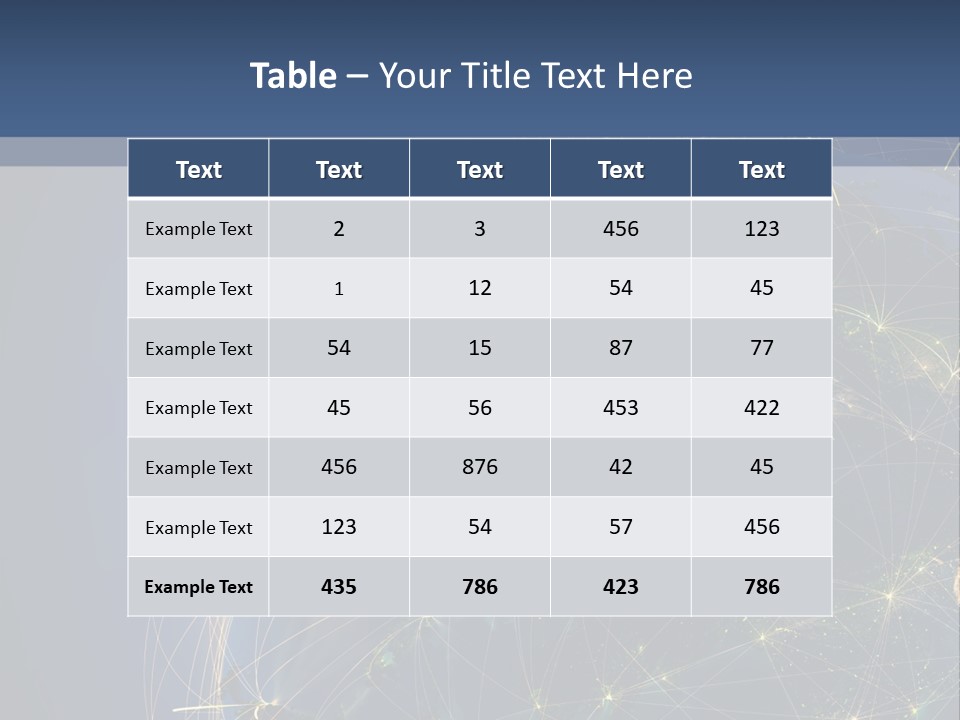 Table – Your Title Text Here

| Text | Text | Text | Text | Text |
|---|---|---|---|---|
| Example Text | 2 | 3 | 456 | 123 |
| Example Text | 1 | 12 | 54 | 45 |
| Example Text | 54 | 15 | 87 | 77 |
| Example Text | 45 | 56 | 453 | 422 |
| Example Text | 456 | 876 | 42 | 45 |
| Example Text | 123 | 54 | 57 | 456 |
| Example Text | 435 | 786 | 423 | 786 |